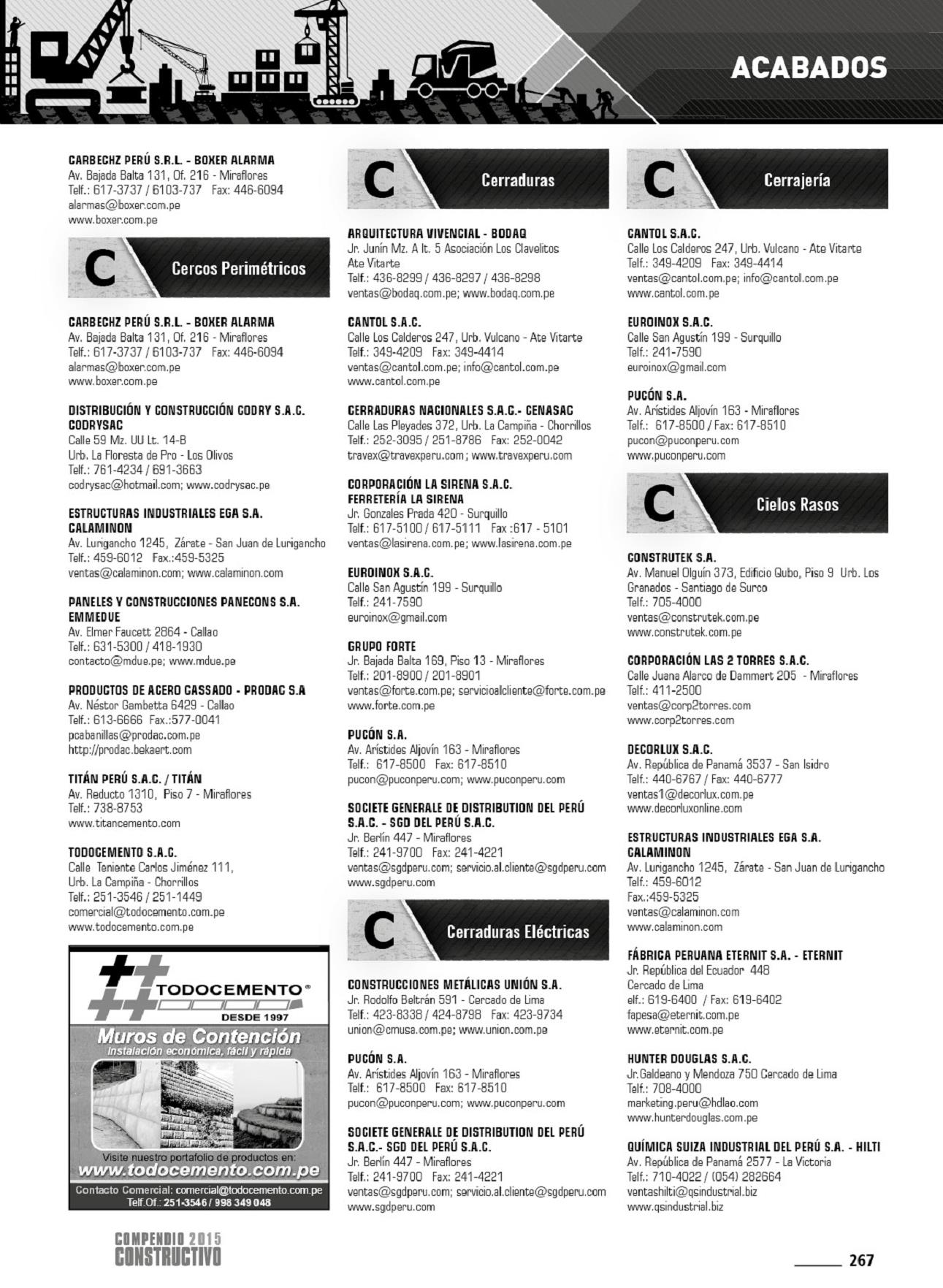 ACABADOS

CARBECHZ PERÚ S.R.L. - BOXER ALARMA
Av. Bajada Balta 131, Of. 216 - Miraflores
Telf.: 617-3737 / 6103-737 Fax: 446-6094
alarmas@boxer.com.pe
www.boxer.com.pe

C Cercos Perimétricos

CARBECHZ PERÚ S.R.L. - BOXER ALARMA
Av. Bajada Balta 131, Of. 216 - Miraflores
Telf.: 617-3737 / 6103-737 Fax: 446-6094
alarmas@boxer.com.pe
www.boxer.com.pe

DISTRIBUCIÓN Y CONSTRUCCIÓN CODRY S.A.C. CODRYSAC
Calle 59 Mz. UU Lt. 14-B
Urb. La Floresta de Pro - Los Olivos
Telf.: 761-4234 / 691-3663
codrysac@hotmail.com; www.codrysac.pe

ESTRUCTURAS INDUSTRIALES EGA S.A. CALAMINON
Av. Lurigancho 1245, Zárate - San Juan de Lurigancho
Telf.: 459-6012 Fax.:459-5325
ventas@calaminon.com; www.calaminon.com

PANELES Y CONSTRUCCIONES PANECONS S.A. EMMEDUE
Av. Elmer Faucett 2864 - Callao
Telf.: 631-5300 / 418-1930
contacto@mdue.pe; www.mdue.pe

PRODUCTOS DE ACERO CASSADO - PRODAC S.A
Av. Néstor Gambetta 6429 - Callao
Telf.: 613-6666 Fax.:577-0041
pcabanillas@prodac.com.pe
http://prodac.bekaert.com

TITÁN PERÚ S.A.C. / TITÁN
Av. Reducto 1310, Piso 7 - Miraflores
Telf.: 738-8753
www.titancemento.com

TODOCEMENTO S.A.C.
Calle Teniente Carlos Jiménez 111,
Urb. La Campiña - Chorrillos
Telf.: 251-3546 / 251-1449
comercial@todocemento.com.pe
www.todocemento.com.pe

TODOCEMENTO®
DESDE 1997
Muros de Contención
Instalación económica, fácil y rápida
Visite nuestro portafolio de productos en:
www.todocemento.com.pe
Contacto Comercial: comercial@todocemento.com.pe
Telf.Of.: 251-3546 / 998 349 048

C Cerraduras

ARQUITECTURA VIVENCIAL - BODAQ
Jr. Junín Mz. A lt. 5 Asociación Los Clavelitos
Ate Vitarte
Telf.: 436-8299 / 436-8297 / 436-8298
ventas@bodaq.com.pe; www.bodaq.com.pe

CANTOL S.A.C.
Calle Los Calderos 247, Urb. Vulcano - Ate Vitarte
Telf.: 349-4209 Fax: 349-4414
ventas@cantol.com.pe; info@cantol.com.pe
www.cantol.com.pe

CERRADURAS NACIONALES S.A.C.- CENASAC
Calle Las Pleyades 372, Urb. La Campiña - Chorrillos
Telf.: 252-3095 / 251-8786 Fax: 252-0042
travex@travexperu.com; www.travexperu.com

CORPORACIÓN LA SIRENA S.A.C.
FERRETERÍA LA SIRENA
Jr. Gonzales Prada 420 - Surquillo
Telf.: 617-5100 / 617-5111 Fax :617 - 5101
ventas@lasirena.com.pe; www.lasirena.com.pe

EUROINOX S.A.C.
Calle San Agustín 199 - Surquillo
Telf.: 241-7590
euroinox@gmail.com

GRUPO FORTE
Jr. Bajada Balta 169, Piso 13 - Miraflores
Telf.: 201-8900 / 201-8901
ventas@forte.com.pe; servicioalcliente@forte.com.pe
www.forte.com.pe

PUCÓN S.A.
Av. Arístides Aljovín 163 - Miraflores
Telf.: 617-8500 Fax: 617-8510
pucon@puconperu.com; www.puconperu.com

SOCIETE GENERALE DE DISTRIBUTION DEL PERÚ S.A.C. - SGD DEL PERÚ S.A.C.
Jr. Berlín 447 - Miraflores
Telf.: 241-9700 Fax: 241-4221
ventas@sgdperu.com; servicio.al.cliente@sgdperu.com
www.sgdperu.com

C Cerraduras Eléctricas

CONSTRUCCIONES METÁLICAS UNIÓN S.A.
Jr. Rodolfo Beltrán 591 - Cercado de Lima
Telf.: 423-8338 / 424-8798 Fax: 423-9734
union@cmusa.com.pe; www.union.com.pe

PUCÓN S.A.
Av. Arístides Aljovín 163 - Miraflores
Telf.: 617-8500 Fax: 617-8510
pucon@puconperu.com; www.puconperu.com

SOCIETE GENERALE DE DISTRIBUTION DEL PERÚ S.A.C.- SGD DEL PERÚ S.A.C.
Jr. Berlín 447 - Miraflores
Telf.: 241-9700 Fax: 241-4221
ventas@sgdperu.com; servicio.al.cliente@sgdperu.com
www.sgdperu.com

C Cerrajería

CANTOL S.A.C.
Calle Los Calderos 247, Urb. Vulcano - Ate Vitarte
Telf.: 349-4209 Fax: 349-4414
ventas@cantol.com.pe; info@cantol.com.pe
www.cantol.com.pe

EUROINOX S.A.C.
Calle San Agustín 199 - Surquillo
Telf.: 241-7590
euroinox@gmail.com

PUCÓN S.A.
Av. Arístides Aljovín 163 - Miraflores
Telf.: 617-8500 / Fax: 617-8510
pucon@puconperu.com
www.puconperu.com

C Cielos Rasos

CONSTRUTEK S.A.
Av. Manuel Olguín 373, Edificio Qubo, Piso 9 Urb. Los Granados - Santiago de Surco
Telf.: 705-4000
ventas@construtek.com.pe
www.construtek.com.pe

CORPORACIÓN LAS 2 TORRES S.A.C.
Calle Juana Alarco de Dammert 205 - Miraflores
Telf.: 411-2500
ventas@corp2torres.com
www.corp2torres.com

DECORLUX S.A.C.
Av. República de Panamá 3537 - San Isidro
Telf.: 440-6767 / Fax: 440-6777
ventas1@decorlux.com.pe
www.decorluxonline.com

ESTRUCTURAS INDUSTRIALES EGA S.A. CALAMINON
Av. Lurigancho 1245, Zárate - San Juan de Lurigancho
Telf.: 459-6012
Fax.:459-5325
ventas@calaminon.com
www.calaminon.com

FÁBRICA PERUANA ETERNIT S.A. - ETERNIT
Jr. República del Ecuador 448
Cercado de Lima
elf.: 619-6400 / Fax: 619-6402
fapesa@eternit.com.pe
www.eternit.com.pe

HUNTER DOUGLAS S.A.C.
Jr.Galdeano y Mendoza 750 Cercado de Lima
Telf.: 708-4000
marketing.peru@hdlao.com
www.hunterdouglas.com.pe

QUÍMICA SUIZA INDUSTRIAL DEL PERÚ S.A. - HILTI
Av. República de Panamá 2577 - La Victoria
Telf.: 710-4022 / (054) 282664
ventashilti@qsindustrial.biz
www.qsindustrial.biz

COMPENDIO 2015 CONSTRUCTIVO

267